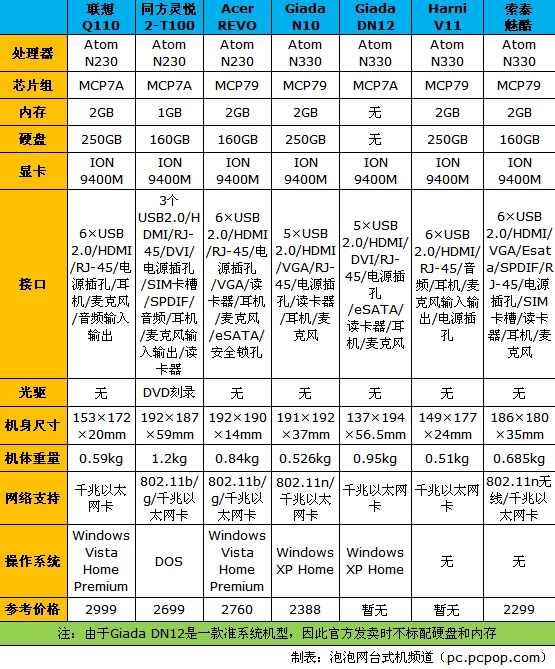 |  | 联想 Q110 | 同方灵悦 2-T100 | Acer REVO | Giada N10 | Giada DN12 | Harni V11 | 索泰 魅酷 |
|---|---|---|---|---|---|---|---|
| 处理器 | Atom N230 | Atom N230 | Atom N230 | Atom N330 | Atom N330 | Atom N330 | Atom N330 |
| 芯片组 | MCP7A | MCP7A | MCP79 | MCP79 | MCP7A | MCP79 | MCP79 |
| 内存 | 2GB | 1GB | 2GB | 2GB | 无 | 2GB | 2GB |
| 硬盘 | 250GB | 160GB | 160GB | 250GB | 无 | 250GB | 160GB |
| 显卡 | ION 9400M | ION 9400M | ION 9400M | ION 9400M | ION 9400M | ION 9400M | ION 9400M |
| 接口 | 6×USB 2.0/HDMI/RJ-45/电源插孔/耳机/麦克风/音频输入输出 | 3个USB2.0/HDMI/RJ-45/DVI/电源插孔/SIM卡槽/SPDIF/音频/耳机/麦克风输入输出/读卡器 | 6×USB 2.0/HDMI/RJ-45/电源插孔/VGA/读卡器/耳机/麦克风/eSATA/安全锁孔 | 5×USB 2.0/HDMI/VGA/RJ-45/电源插孔/读卡器/耳机/麦克风 | 5×USB 2.0/HDMI/DVI/RJ-45/电源插孔/eSATA/读卡器/耳机/麦克风 | 6×USB 2.0/HDMI/RJ-45/音频/耳机/麦克风输入输出/电源插孔 | 6×USB 2.0/HDMI/VGA/Esata/SPDIF/RJ-45/电源插孔/SIM卡槽/读卡器/耳机/麦克风 |
| 光驱 | 无 | DVD刻录 | 无 | 无 | 无 | 无 | 无 |
| 机身尺寸 | 153×172×20mm | 192×187×59mm | 192×190×14mm | 191×192×37mm | 137×194×56.5mm | 149×177×24mm | 186×180×35mm |
| 机体重量 | 0.59kg | 1.2kg | 0.84kg | 0.526kg | 0.95kg | 0.51kg | 0.685kg |
| 网络支持 | 千兆以太网卡 | 802.11b/g/千兆以太网卡 | 802.11b/g/千兆以太网卡 | 802.11n/千兆以太网卡 | 千兆以太网卡 | 千兆以太网卡 | 802.11n无线/千兆以太网卡 |
| 操作系统 | Windows Vista Home Premium | DOS | Windows Vista Home Premium | Windows XP Home | Windows XP Home | 无 | 无 |
| 参考价格 | 2999 | 2699 | 2760 | 2388 | 暂无 | 暂无 | 2299 |

注：由于Giada DN12是一款准系统机型，因此官方发卖时不标配硬盘和内存

制表：泡泡网台式机频道（pc.pcpop.com）